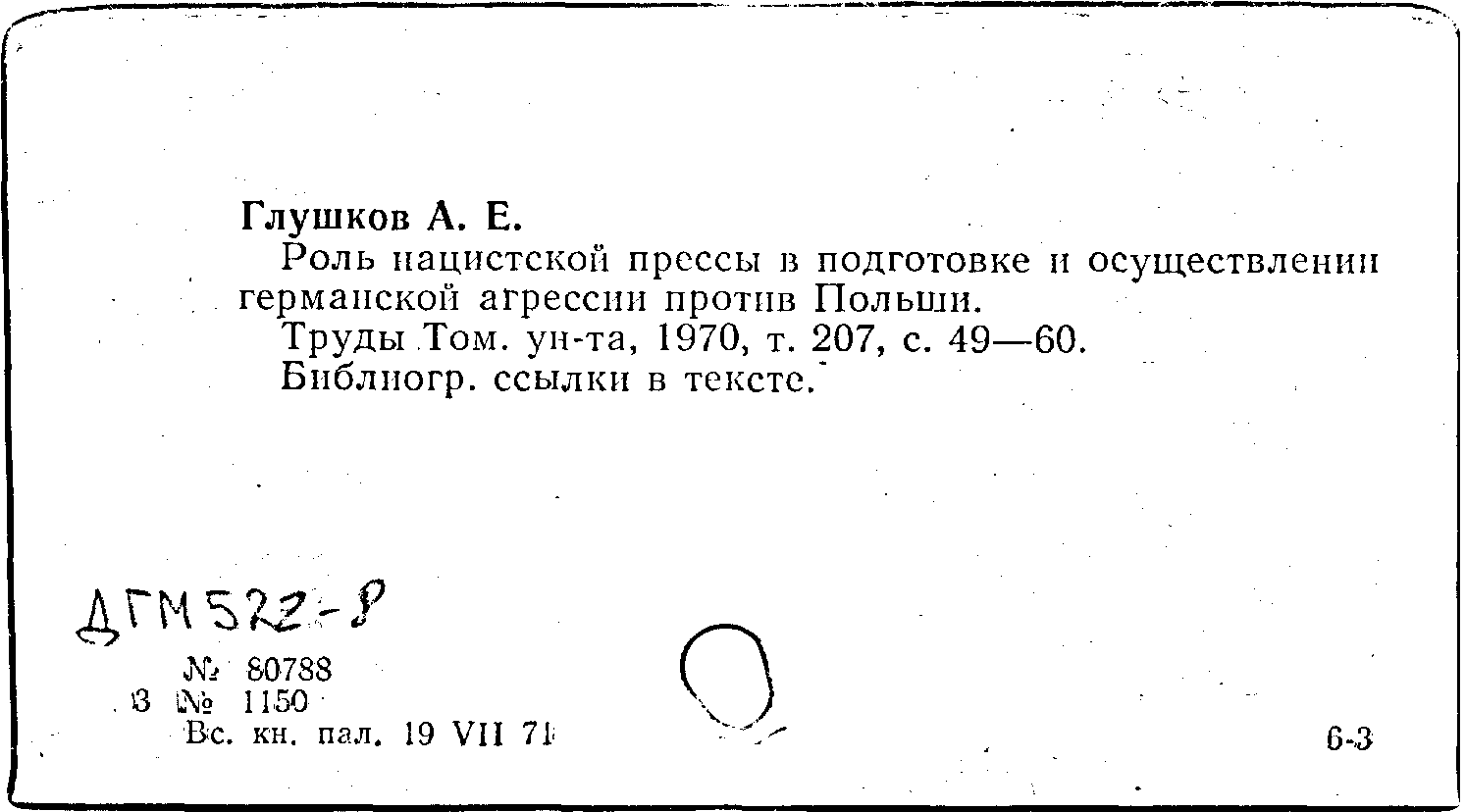 Глушков А. Е.

Роль нацистской прессы в подготовке и осуществлении германской агрессии против Польши.

Труды Том. ун-та, 1970, т. 207, с. 49—60.

Библиогр. ссылки в тексте.

ДГМ 522-8

№ 80788

З № 1150

Вс. кн. пал. 19 VII 71

6-3